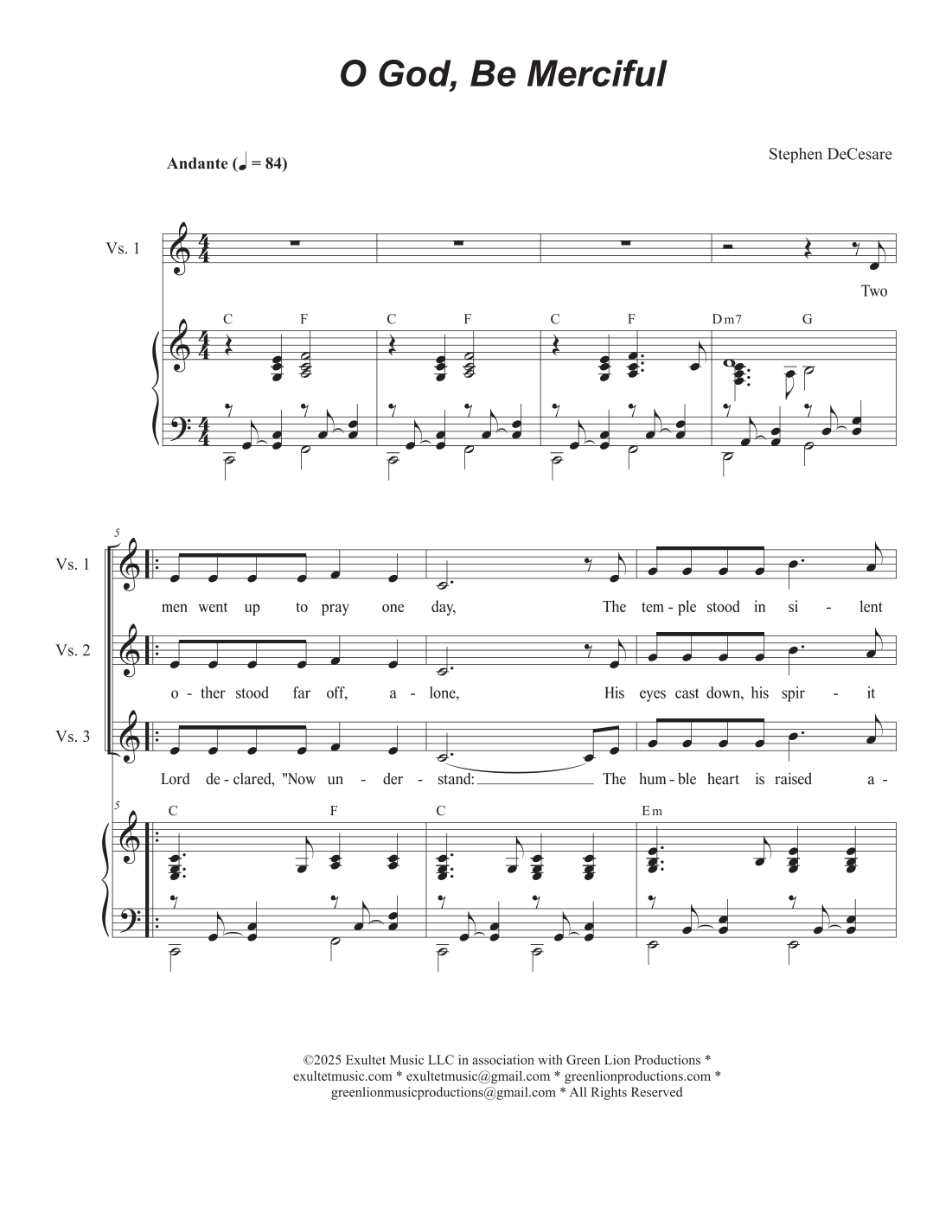 O God, Be Merciful

Andante (♩ = 84)

Stephen DeCesare

Vs. 1

Two

C F C F C F Dm7 G

5

Vs. 1

men went up to pray one day, The tem - ple stood in si - lent

Vs. 2

o - ther stood far off, a - lone, His eyes cast down, his spir - it

Vs. 3

Lord de - clared, "Now un - der - stand: The hum - ble heart is raised a -

5

C F C Em

©2025 Exultet Music LLC in association with Green Lion Productions * exultetmusic.com * exultetmusic@gmail.com * greenlionproductions.com * greenlionmusicproductions@gmail.com * All Rights Reserved